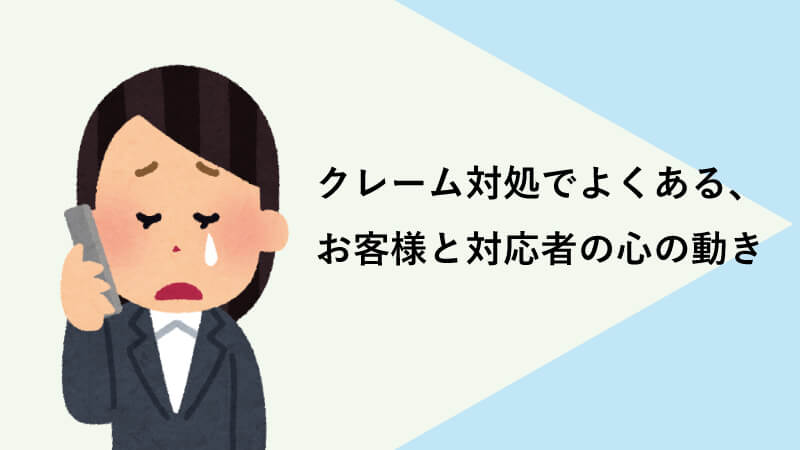 クレーム対処でよくある、
お客様と対応者の心の動き